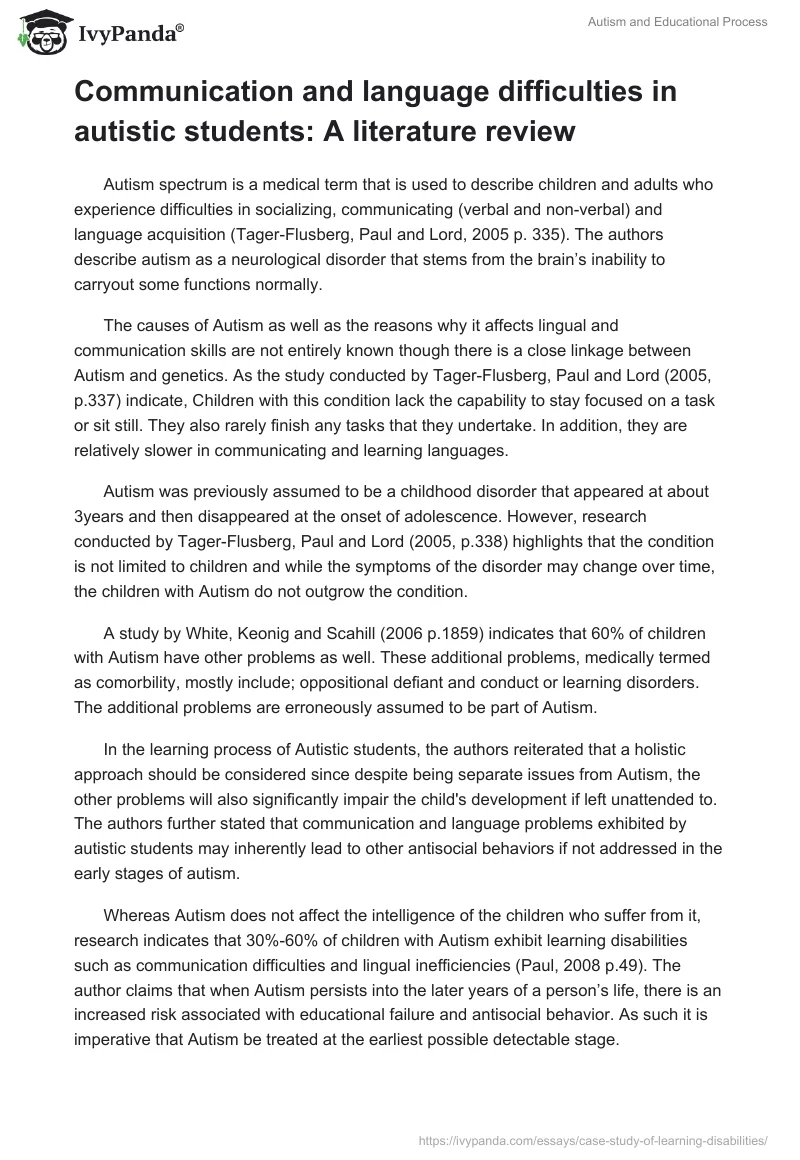 IvyPanda®

Autism and Educational Process

Communication and language difficulties in autistic students: A literature review

Autism spectrum is a medical term that is used to describe children and adults who experience difficulties in socializing, communicating (verbal and non-verbal) and language acquisition (Tager-Flusberg, Paul and Lord, 2005 p. 335). The authors describe autism as a neurological disorder that stems from the brain's inability to carryout some functions normally.

The causes of Autism as well as the reasons why it affects lingual and communication skills are not entirely known though there is a close linkage between Autism and genetics. As the study conducted by Tager-Flusberg, Paul and Lord (2005, p.337) indicate, Children with this condition lack the capability to stay focused on a task or sit still. They also rarely finish any tasks that they undertake. In addition, they are relatively slower in communicating and learning languages.

Autism was previously assumed to be a childhood disorder that appeared at about 3years and then disappeared at the onset of adolescence. However, research conducted by Tager-Flusberg, Paul and Lord (2005, p.338) highlights that the condition is not limited to children and while the symptoms of the disorder may change over time, the children with Autism do not outgrow the condition.

A study by White, Keonig and Scahill (2006 p.1859) indicates that 60% of children with Autism have other problems as well. These additional problems, medically termed as comorbility, mostly include; oppositional defiant and conduct or learning disorders. The additional problems are erroneously assumed to be part of Autism.

In the learning process of Autistic students, the authors reiterated that a holistic approach should be considered since despite being separate issues from Autism, the other problems will also significantly impair the child's development if left unattended to. The authors further stated that communication and language problems exhibited by autistic students may inherently lead to other antisocial behaviors if not addressed in the early stages of autism.

Whereas Autism does not affect the intelligence of the children who suffer from it, research indicates that 30%-60% of children with Autism exhibit learning disabilities such as communication difficulties and lingual inefficiencies (Paul, 2008 p.49). The author claims that when Autism persists into the later years of a person's life, there is an increased risk associated with educational failure and antisocial behavior. As such it is imperative that Autism be treated at the earliest possible detectable stage.

https://ivypanda.com/essays/case-study-of-learning-disabilities/